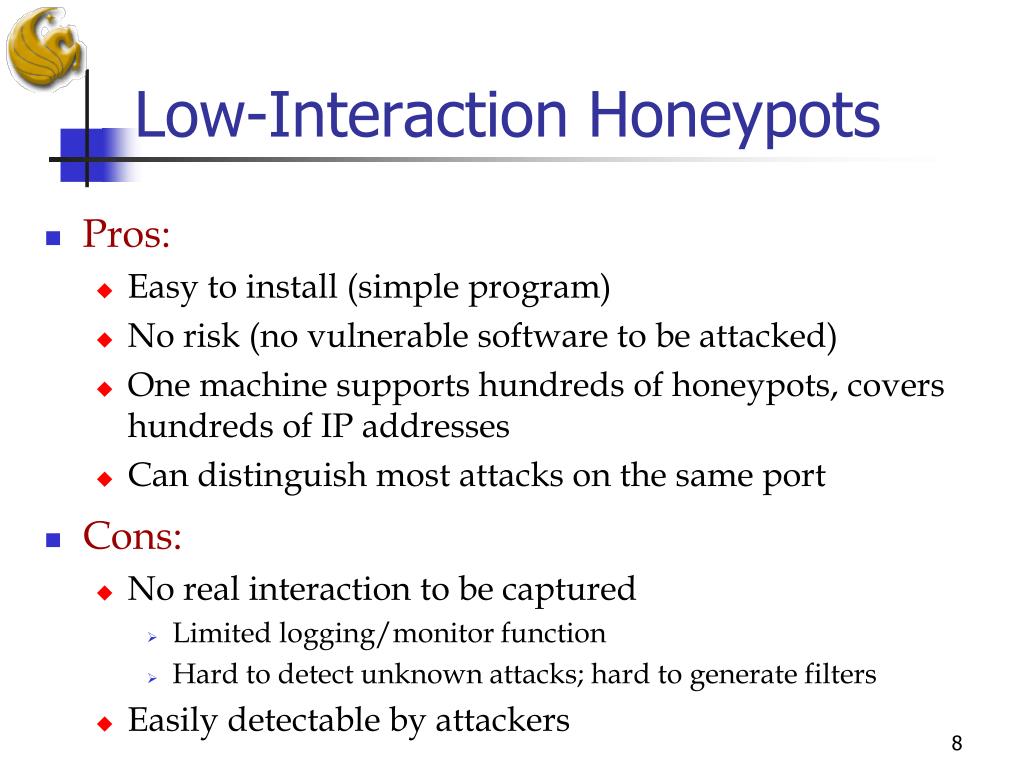 Low-Interaction Honeypots

Pros:

Easy to install (simple program)

No risk (no vulnerable software to be attacked)

One machine supports hundreds of honeypots, covers hundreds of IP addresses

Can distinguish most attacks on the same port

Cons:

No real interaction to be captured

Limited logging/monitor function

Hard to detect unknown attacks; hard to generate filters

Easily detectable by attackers

8